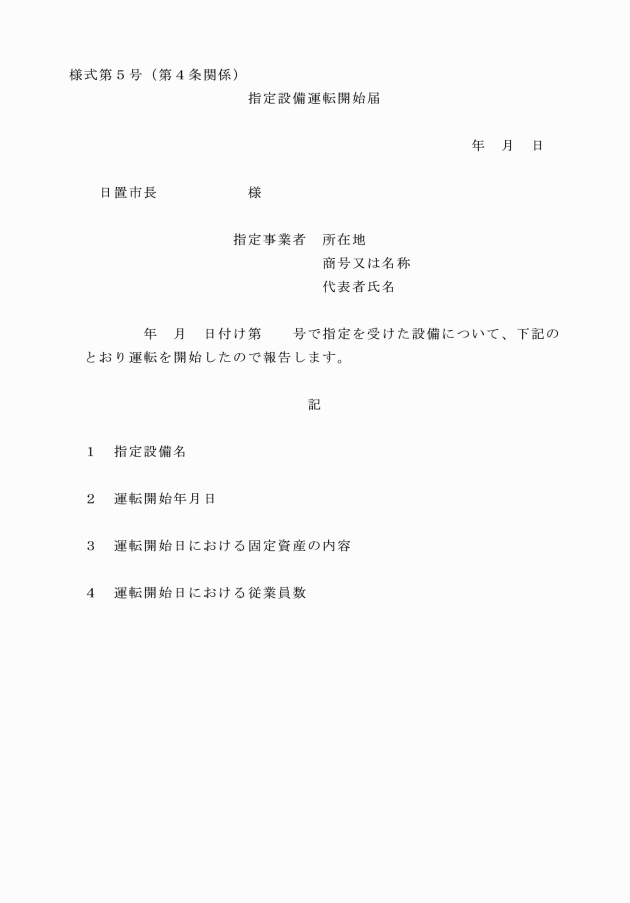 様式第５号（第４条関係）

指定設備運転開始届

年　月　日

日置市長　　　　　　様

指定事業者　所在地
商号又は名称
代表者氏名

年　月　日付け第　　号で指定を受けた設備について、下記のとおり運転を開始したので報告します。

記

１　指定設備名

２　運転開始年月日

３　運転開始日における固定資産の内容

４　運転開始日における従業員数